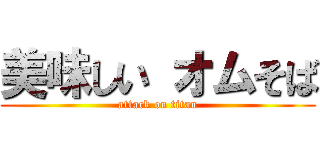 美味しい オムそば

attack on titan